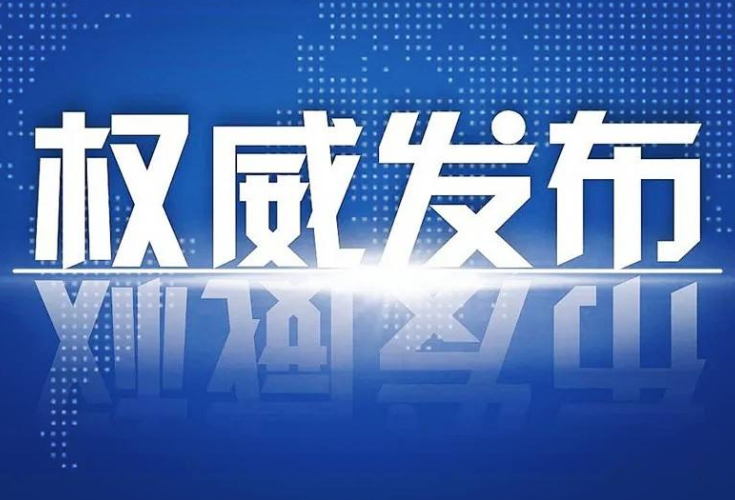 权威发布